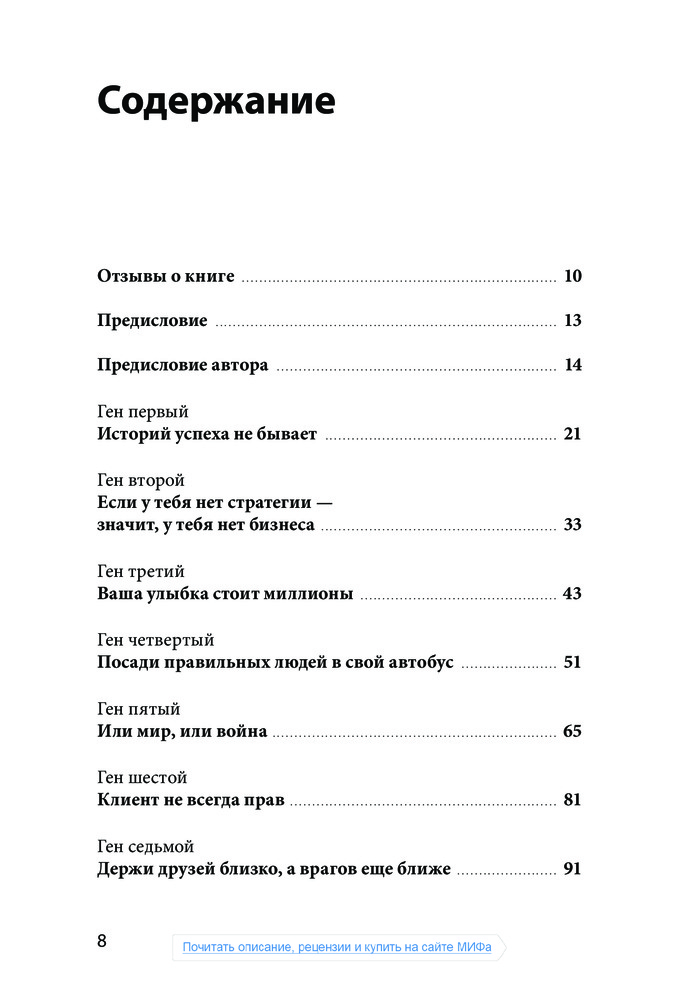 Содержание

Отзывы о книге ........ 10

Предисловие ........ 13

Предисловие автора ........ 14

Ген первый
Историй успеха не бывает ........ 21

Ген второй
Если у тебя нет стратегии — значит, у тебя нет бизнеса ........ 33

Ген третий
Ваша улыбка стоит миллионы ........ 43

Ген четвертый
Посади правильных людей в свой автобус ........ 51

Ген пятый
Или мир, или война ........ 65

Ген шестой
Клиент не всегда прав ........ 81

Ген седьмой
Держи друзей близко, а врагов еще ближе ........ 91

8

Почитать описание, рецензии и купить на сайте МИФа